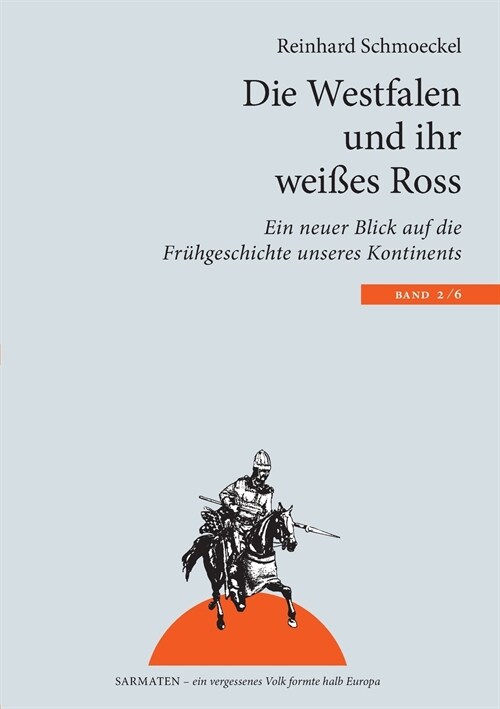 Reinhard Schmoeckel

Die Westfalen und ihr weißes Ross

Ein neuer Blick auf die Frühgeschichte unseres Kontinents

BAND 2/6

SARMATEN – ein vergessenes Volk formte halb Europa